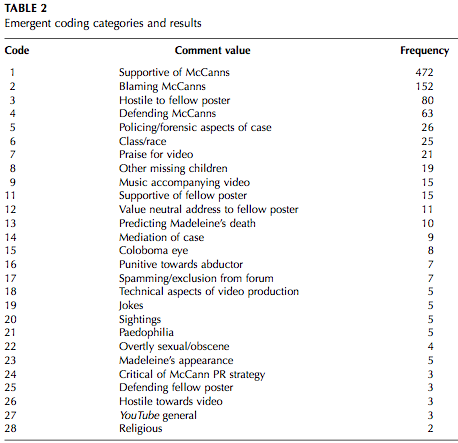 TABLE 2
Emergent coding categories and results

| Code | Comment value | Frequency |
|---|---|---|
| 1 | Supportive of McCanns | 472 |
| 2 | Blaming McCanns | 152 |
| 3 | Hostile to fellow poster | 80 |
| 4 | Defending McCanns | 63 |
| 5 | Policing/forensic aspects of case | 26 |
| 6 | Class/race | 25 |
| 7 | Praise for video | 21 |
| 8 | Other missing children | 19 |
| 9 | Music accompanying video | 15 |
| 11 | Supportive of fellow poster | 15 |
| 12 | Value neutral address to fellow poster | 11 |
| 13 | Predicting Madeleine's death | 10 |
| 14 | Mediation of case | 9 |
| 15 | Coloboma eye | 8 |
| 16 | Punitive towards abductor | 7 |
| 17 | Spamming/exclusion from forum | 7 |
| 18 | Technical aspects of video production | 5 |
| 19 | Jokes | 5 |
| 20 | Sightings | 5 |
| 21 | Paedophilia | 5 |
| 22 | Overtly sexual/obscene | 4 |
| 23 | Madeleine's appearance | 5 |
| 24 | Critical of McCann PR strategy | 3 |
| 25 | Defending fellow poster | 3 |
| 26 | Hostile towards video | 3 |
| 27 | YouTube general | 3 |
| 28 | Religious | 2 |